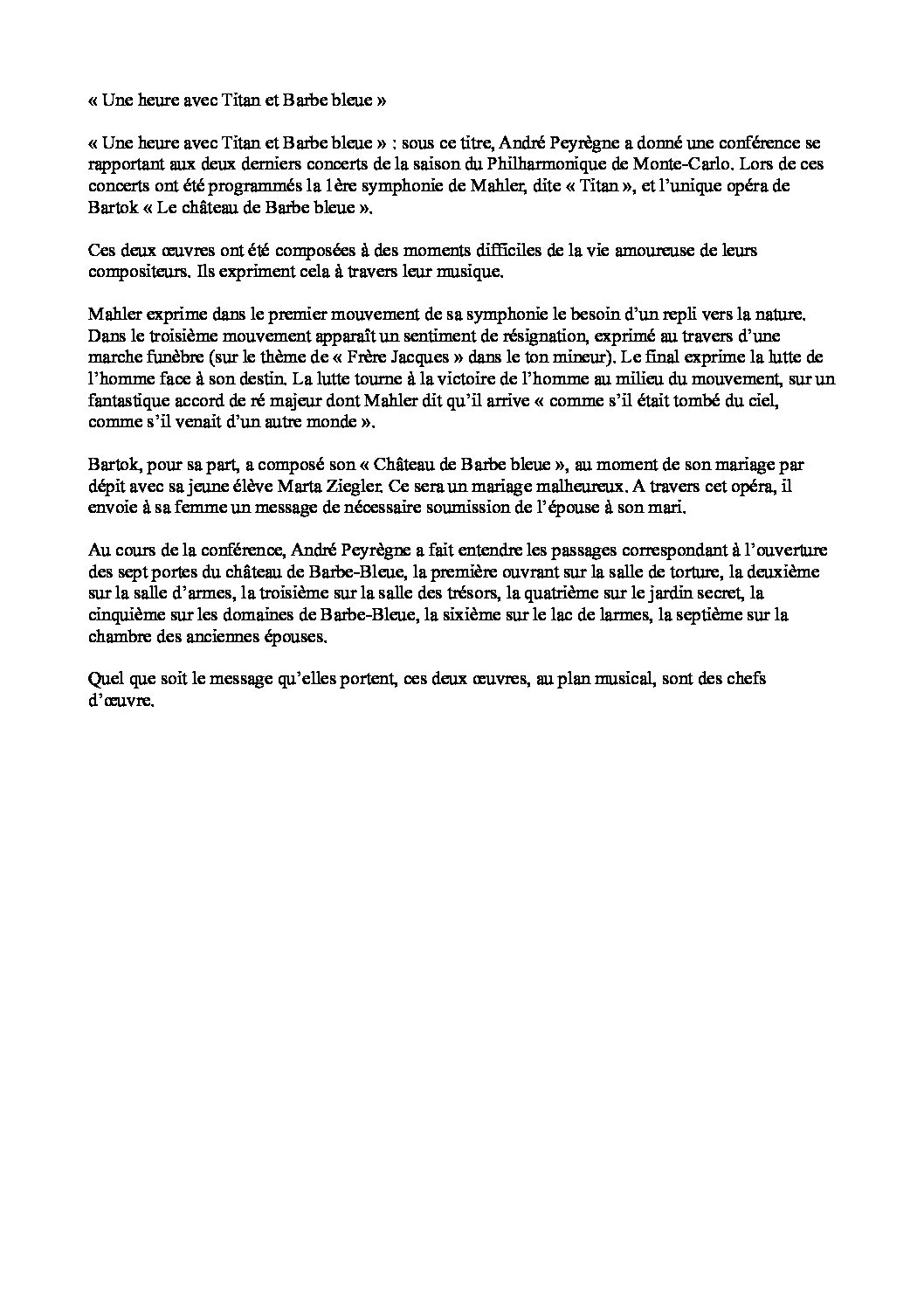 « Une heure avec Titan et Barbe bleue »

« Une heure avec Titan et Barbe bleue » : sous ce titre, André Peyrègne a donné une conférence se rapportant aux deux derniers concerts de la saison du Philharmonique de Monte-Carlo. Lors de ces concerts ont été programmés la 1ère symphonie de Mahler, dite « Titan », et l'unique opéra de Bartok « Le château de Barbe bleue ».

Ces deux œuvres ont été composées à des moments difficiles de la vie amoureuse de leurs compositeurs. Ils expriment cela à travers leur musique.

Mahler exprime dans le premier mouvement de sa symphonie le besoin d'un repli vers la nature. Dans le troisième mouvement apparaît un sentiment de résignation, exprimé au travers d'une marche funèbre (sur le thème de « Frère Jacques » dans le ton mineur). Le final exprime la lutte de l'homme face à son destin. La lutte tourne à la victoire de l'homme au milieu du mouvement, sur un fantastique accord de ré majeur dont Mahler dit qu'il arrive « comme s'il était tombé du ciel, comme s'il venait d'un autre monde ».

Bartok, pour sa part, a composé son « Château de Barbe bleue », au moment de son mariage par dépit avec sa jeune élève Marta Ziegler. Ce sera un mariage malheureux. A travers cet opéra, il envoie à sa femme un message de nécessaire soumission de l'épouse à son mari.

Au cours de la conférence, André Peyrègne a fait entendre les passages correspondant à l'ouverture des sept portes du château de Barbe-Bleue, la première ouvrant sur la salle de torture, la deuxième sur la salle d'armes, la troisième sur la salle des trésors, la quatrième sur le jardin secret, la cinquième sur les domaines de Barbe-Bleue, la sixième sur le lac de larmes, la septième sur la chambre des anciennes épouses.

Quel que soit le message qu'elles portent, ces deux œuvres, au plan musical, sont des chefs d'œuvre.